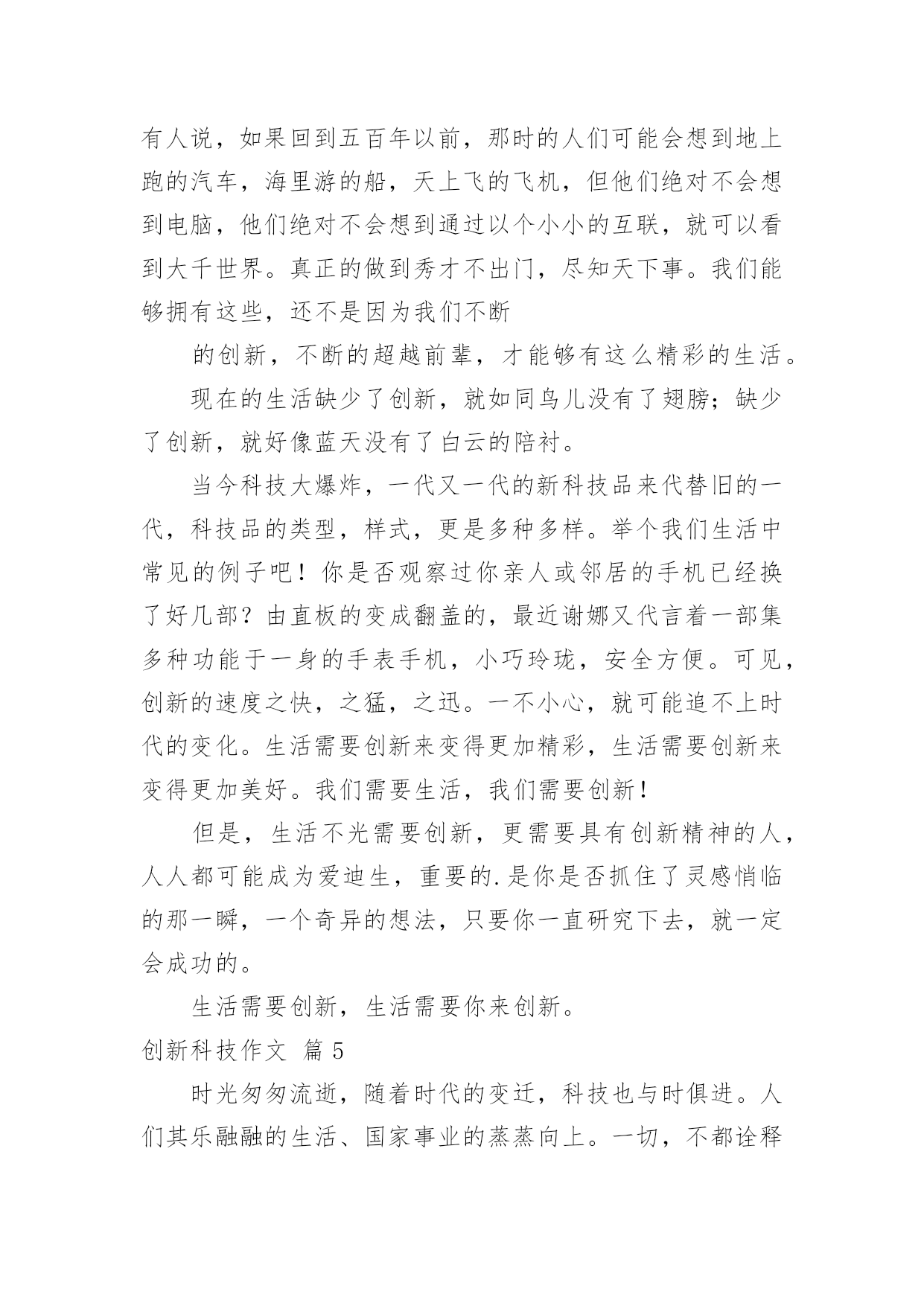 有人说，如果回到五百年以前，那时的人们可能会想到地上跑的汽车，海里游的船，天上飞的飞机，但他们绝对不会想到电脑，他们绝对不会想到通过以个小小的互联，就可以看到大千世界。真正的做到秀才不出门，尽知天下事。我们能够拥有这些，还不是因为我们不断

的创新，不断的超越前辈，才能够有这么精彩的生活。

现在的生活缺少了创新，就如同鸟儿没有了翅膀；缺少了创新，就好像蓝天没有了白云的陪衬。

当今科技大爆炸，一代又一代的新科技品来代替旧的一代，科技品的类型，样式，更是多种多样。举个我们生活中常见的例子吧！你是否观察过你亲人或邻居的手机已经换了好几部？由直板的变成翻盖的，最近谢娜又代言着一部集多种功能于一身的手表手机，小巧玲珑，安全方便。可见，创新的速度之快，之猛，之迅。一不小心，就可能追不上时代的变化。生活需要创新来变得更加精彩，生活需要创新来变得更加美好。我们需要生活，我们需要创新！

但是，生活不光需要创新，更需要具有创新精神的人，人人都可能成为爱迪生，重要的.是你是否抓住了灵感悄临的那一瞬，一个奇异的想法，只要你一直研究下去，就一定会成功的。

生活需要创新，生活需要你来创新。

创新科技作文 篇5

时光匆匆流逝，随着时代的变迁，科技也与时俱进。人们其乐融融的生活、国家事业的蒸蒸向上。一切，不都诠释